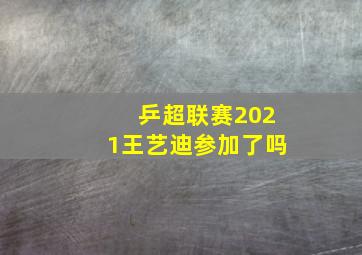 乒超联赛2021王艺迪参加了吗